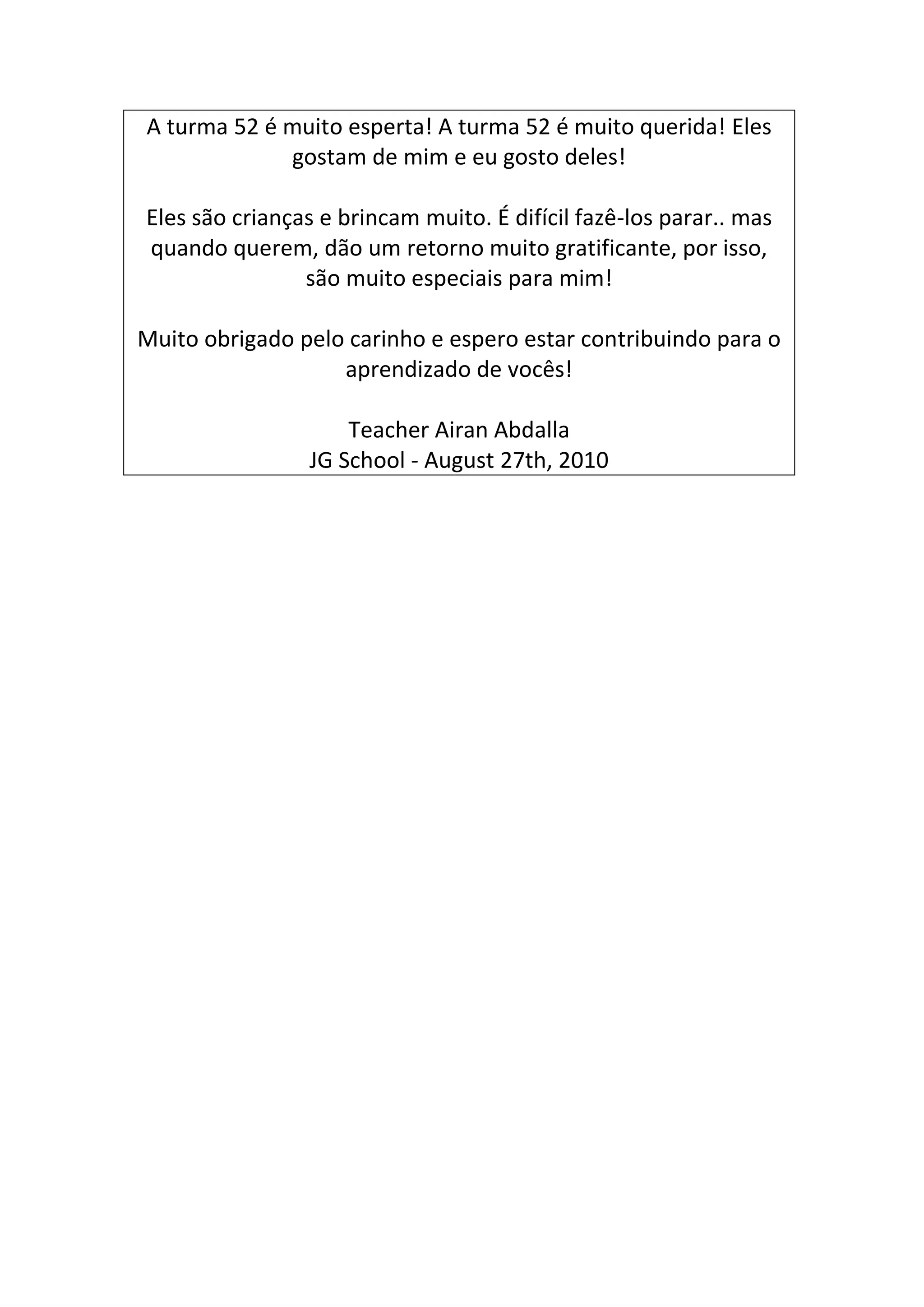 A turma 52 é muito esperta! A turma 52 é muito querida! Eles gostam de mim e eu gosto deles!

Eles são crianças e brincam muito. É difícil fazê-los parar.. mas quando querem, dão um retorno muito gratificante, por isso, são muito especiais para mim!

Muito obrigado pelo carinho e espero estar contribuindo para o aprendizado de vocês!

Teacher Airan Abdalla
JG School - August 27th, 2010